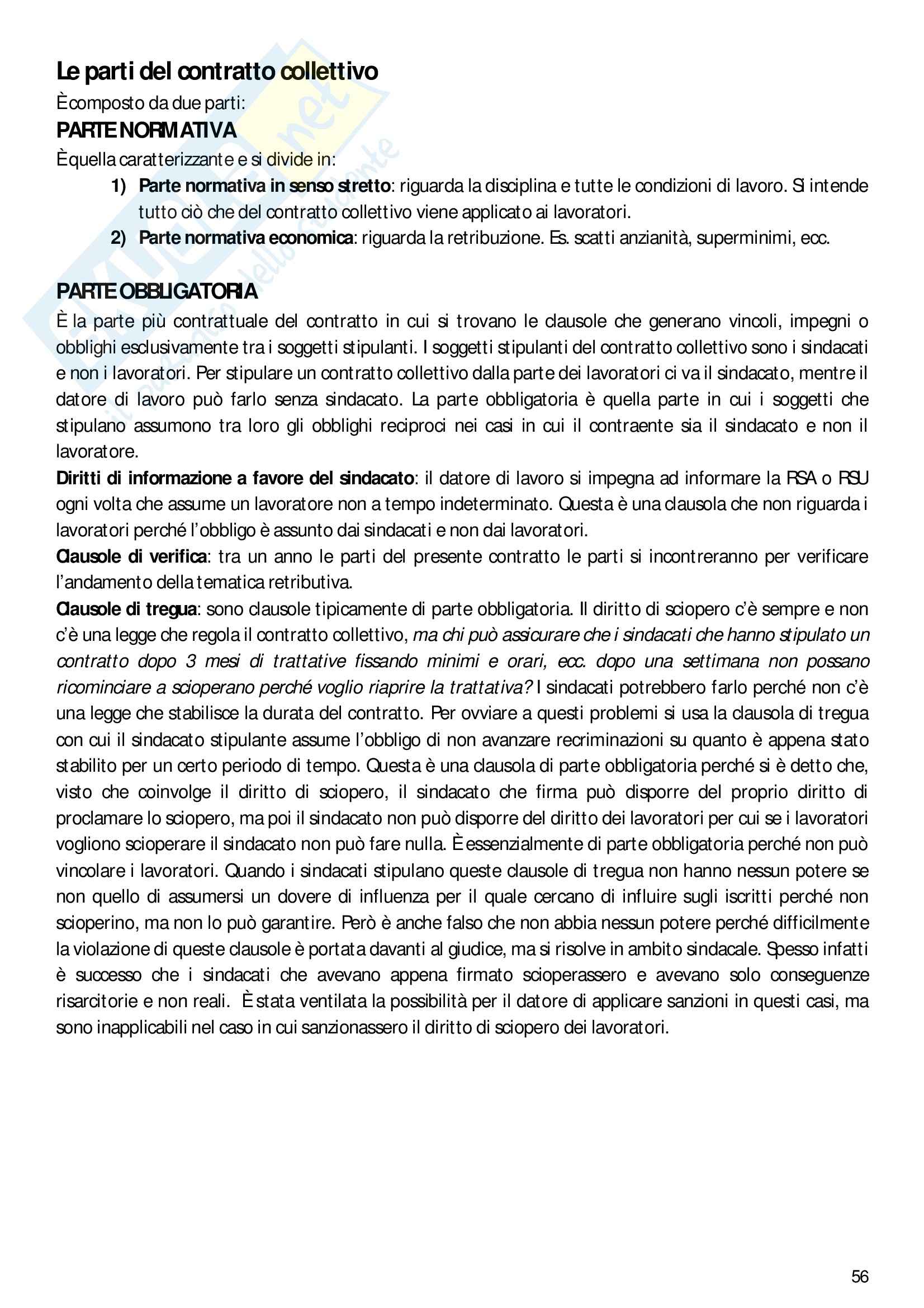 Le parti del contratto collettivo

È composto da due parti:

PARTE NORMATIVA

È quella caratterizzante e si divide in:

1) Parte normativa in senso stretto: riguarda la disciplina e tutte le condizioni di lavoro. Si intende tutto ciò che del contratto collettivo viene applicato ai lavoratori.
2) Parte normativa economica: riguarda la retribuzione. Es. scatti anzianità, superminimi, ecc.

PARTE OBBLIGATORIA

È la parte più contrattuale del contratto in cui si trovano le clausole che generano vincoli, impegni o obblighi esclusivamente tra i soggetti stipulanti. I soggetti stipulanti del contratto collettivo sono i sindacati e non i lavoratori. Per stipulare un contratto collettivo dalla parte dei lavoratori ci va il sindacato, mentre il datore di lavoro può farlo senza sindacato. La parte obbligatoria è quella parte in cui i soggetti che stipulano assumono tra loro gli obblighi reciproci nei casi in cui il contraente sia il sindacato e non il lavoratore.

Diritti di informazione a favore del sindacato: il datore di lavoro si impegna ad informare la RSA o RSU ogni volta che assume un lavoratore non a tempo indeterminato. Questa è una clausola che non riguarda i lavoratori perché l'obbligo è assunto dai sindacati e non dai lavoratori.

Clausole di verifica: tra un anno le parti del presente contratto le parti si incontreranno per verificare l'andamento della tematica retributiva.

Clausole di tregua: sono clausole tipicamente di parte obbligatoria. Il diritto di sciopero c'è sempre e non c'è una legge che regola il contratto collettivo, ma chi può assicurare che i sindacati che hanno stipulato un contratto dopo 3 mesi di trattative fissando minimi e orari, ecc. dopo una settimana non possano ricominciare a scioperano perché voglio riaprire la trattativa? I sindacati potrebbero farlo perché non c'è una legge che stabilisce la durata del contratto. Per ovviare a questi problemi si usa la clausola di tregua con cui il sindacato stipulante assume l'obbligo di non avanzare recriminazioni su quanto è appena stato stabilito per un certo periodo di tempo. Questa è una clausola di parte obbligatoria perché si è detto che, visto che coinvolge il diritto di sciopero, il sindacato che firma può disporre del proprio diritto di proclamare lo sciopero, ma poi il sindacato non può disporre del diritto dei lavoratori per cui se i lavoratori vogliono scioperare il sindacato non può fare nulla. È essenzialmente di parte obbligatoria perché non può vincolare i lavoratori. Quando i sindacati stipulano queste clausole di tregua non hanno nessun potere se non quello di assumersi un dovere di influenza per il quale cercano di influire sugli iscritti perché non scioperino, ma non lo può garantire. Però è anche falso che non abbia nessun potere perché difficilmente la violazione di queste clausole è portata davanti al giudice, ma si risolve in ambito sindacale. Spesso infatti è successo che i sindacati che avevano appena firmato scioperassero e avevano solo conseguenze risarcitorie e non reali. È stata ventilata la possibilità per il datore di applicare sanzioni in questi casi, ma sono inapplicabili nel caso in cui sanzionassero il diritto di sciopero dei lavoratori.

56